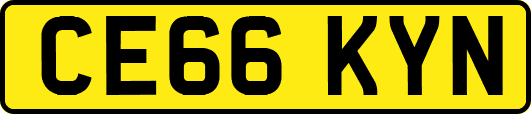 CE66 KYN